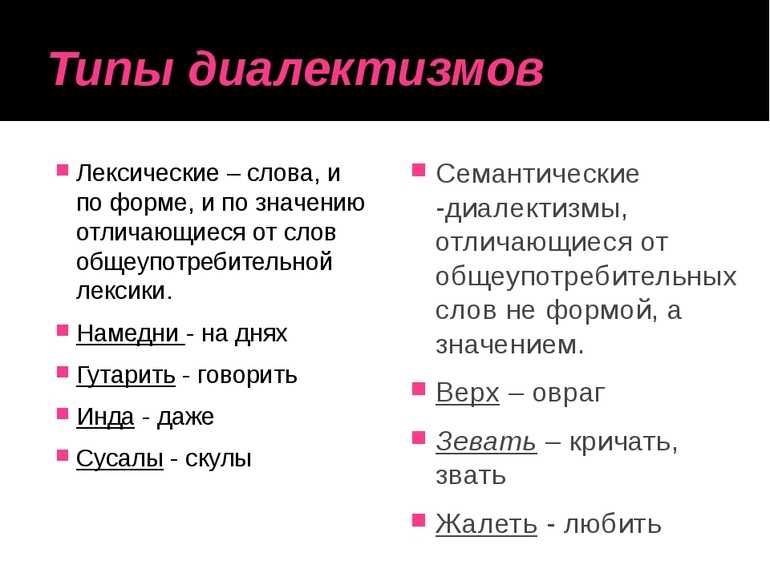 Типы диалектизмов

Лексические – слова, и по форме, и по значению отличающиеся от слов общеупотребительной лексики.

Намедни - на днях

Гутарить - говорить

Инда - даже

Сусалы - скулы

Семантические -диалектизмы, отличающиеся от общеупотребительных слов не формой, а значением.

Верх – овраг

Зевать – кричать, звать

Жалеть - любить